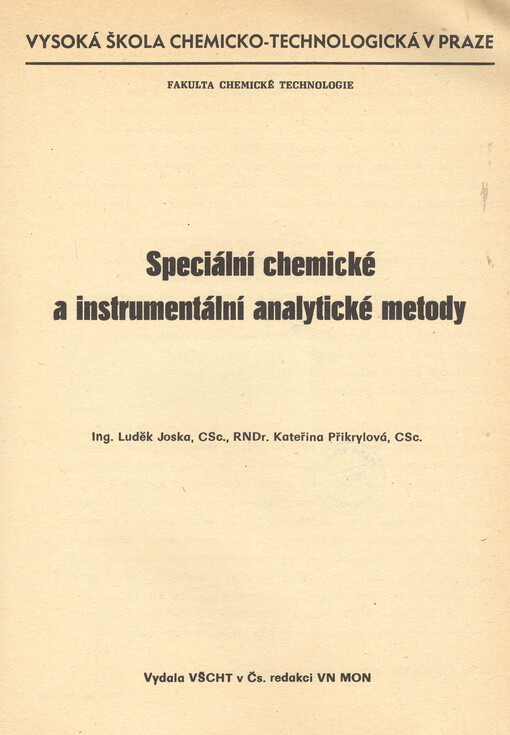 VYSOKÁ ŠKOLA CHEMICKO-TECHNOLOGICKÁ V PRAZE

FAKULTA CHEMICKÉ TECHNOLOGIE

Speciální chemické a instrumentální analytické metody

Ing. Luděk Joska, CSc., RNDr. Kateřina Přikrylová, CSc.

Vydala VŠCHT v Čs. redakci VN MON